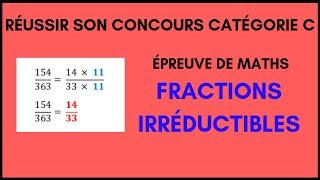 RÉUSSIR SON CONCOURS CATÉGORIE C

$\frac{154}{363} = \frac{14 \times 11}{33 \times 11}$

$\frac{154}{363} = \frac{14}{33}$

ÉPREUVE DE MATHS

FRACTIONS IRRÉDUCTIBLES